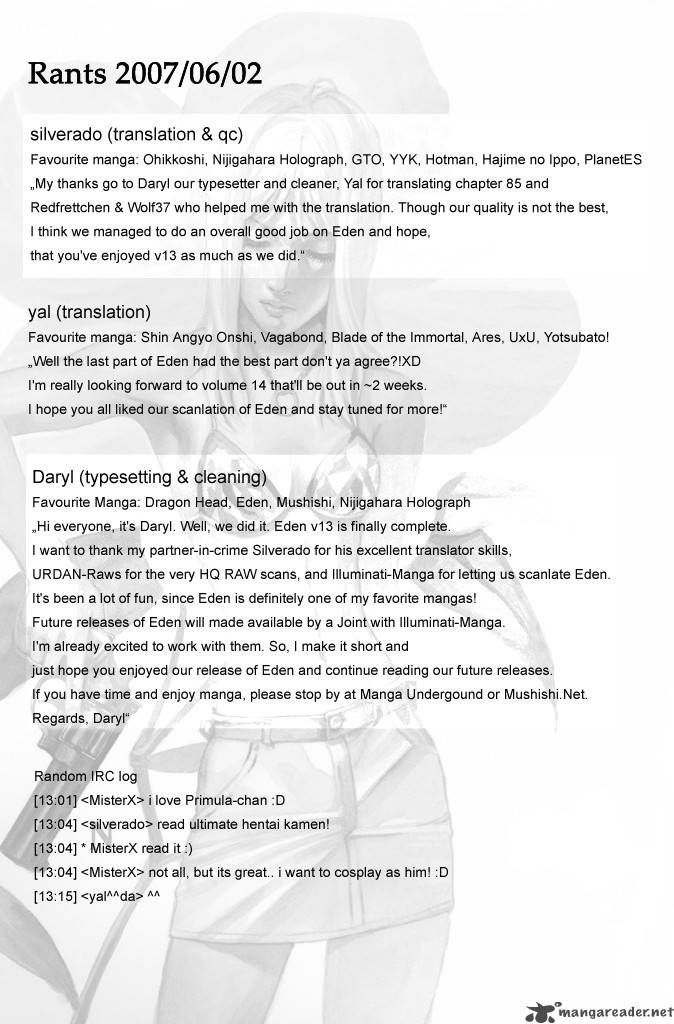 Rants 2007/06/02

silverado (translation & qc)
Favourite manga: Ohikkoshi, Nijigahara Holograph, GTO, YYK, Hotman, Hajime no Ippo, PlanetES
„My thanks go to Daryl our typesetter and cleaner, Yal for translating chapter 85 and Redfrettchen & Wolf37 who helped me with the translation. Though our quality is not the best, I think we managed to do an overall good job on Eden and hope, that you've enjoyed v13 as much as we did."

yal (translation)
Favourite manga: Shin Angyo Onshi, Vagabond, Blade of the Immortal, Ares, UxU, Yotsubato!
„Well the last part of Eden had the best part don't ya agree?!XD
I'm really looking forward to volume 14 that'll be out in ~2 weeks.
I hope you all liked our scanlation of Eden and stay tuned for more!"

Daryl (typesetting & cleaning)
Favourite Manga: Dragon Head, Eden, Mushishi, Nijigahara Holograph
„Hi everyone, it's Daryl. Well, we did it. Eden v13 is finally complete.
I want to thank my partner-in-crime Silverado for his excellent translator skills, URDAN-Raws for the very HQ RAW scans, and Illuminati-Manga for letting us scanlate Eden.
It's been a lot of fun, since Eden is definitely one of my favorite mangas!
Future releases of Eden will made available by a Joint with Illuminati-Manga.
I'm already excited to work with them. So, I make it short and just hope you enjoyed our release of Eden and continue reading our future releases.
If you have time and enjoy manga, please stop by at Manga Undergound or Mushishi.Net.
Regards, Daryl"

Random IRC log
[13:01] <MisterX> i love Primula-chan :D
[13:04] <silverado> read ultimate hentai kamen!
[13:04] * MisterX read it :)
[13:04] <MisterX> not all, but its great.. i want to cosplay as him! :D
[13:15] <yal^^da> ^^

mangareader.net